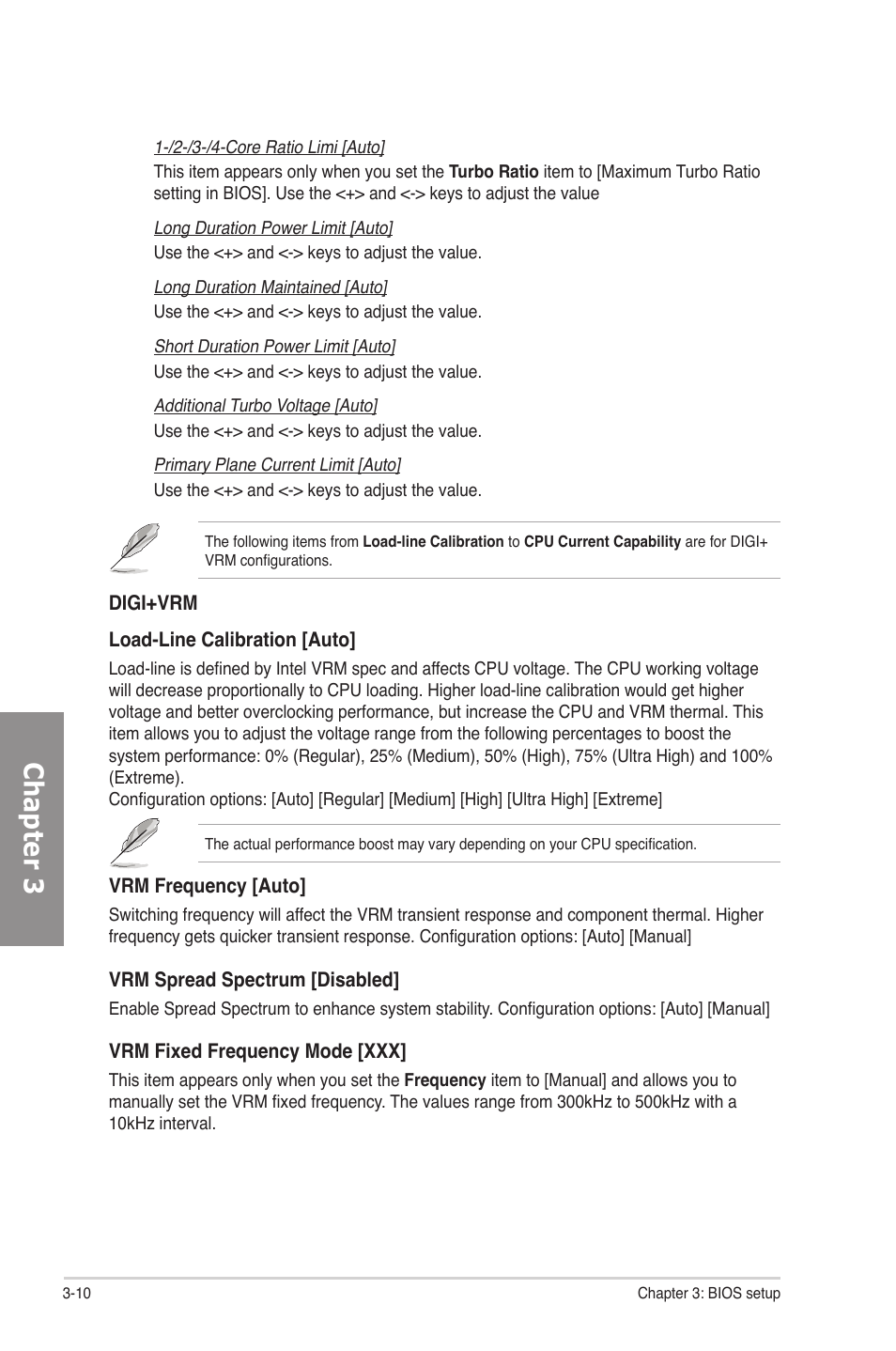 1-/2-/3-/4-Core Ratio Limi [Auto]

This item appears only when you set the Turbo Ratio item to [Maximum Turbo Ratio setting in BIOS]. Use the <+> and <-> keys to adjust the value

Long Duration Power Limit [Auto]

Use the <+> and <-> keys to adjust the value.

Long Duration Maintained [Auto]

Use the <+> and <-> keys to adjust the value.

Short Duration Power Limit [Auto]

Use the <+> and <-> keys to adjust the value.

Additional Turbo Voltage [Auto]

Use the <+> and <-> keys to adjust the value.

Primary Plane Current Limit [Auto]

Use the <+> and <-> keys to adjust the value.

The following items from Load-line Calibration to CPU Current Capability are for DIGI+ VRM configurations.

DIGI+VRM

Load-Line Calibration [Auto]

Load-line is defined by Intel VRM spec and affects CPU voltage. The CPU working voltage will decrease proportionally to CPU loading. Higher load-line calibration would get higher voltage and better overclocking performance, but increase the CPU and VRM thermal. This item allows you to adjust the voltage range from the following percentages to boost the system performance: 0% (Regular), 25% (Medium), 50% (High), 75% (Ultra High) and 100% (Extreme).
Configuration options: [Auto] [Regular] [Medium] [High] [Ultra High] [Extreme]

The actual performance boost may vary depending on your CPU specification.

VRM Frequency [Auto]

Switching frequency will affect the VRM transient response and component thermal. Higher frequency gets quicker transient response. Configuration options: [Auto] [Manual]

VRM Spread Spectrum [Disabled]

Enable Spread Spectrum to enhance system stability. Configuration options: [Auto] [Manual]

VRM Fixed Frequency Mode [XXX]

This item appears only when you set the Frequency item to [Manual] and allows you to manually set the VRM fixed frequency. The values range from 300kHz to 500kHz with a 10kHz interval.

Chapter 3

3-10

Chapter 3: BIOS setup